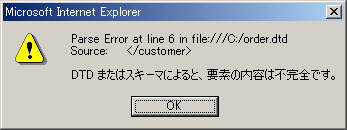 Microsoft Internet Explorer

Parse Error at line 6 in file:///C:/order.dtd
Source: </customer>

DTD またはスキーマによると、要素の内容は不完全です。

OK